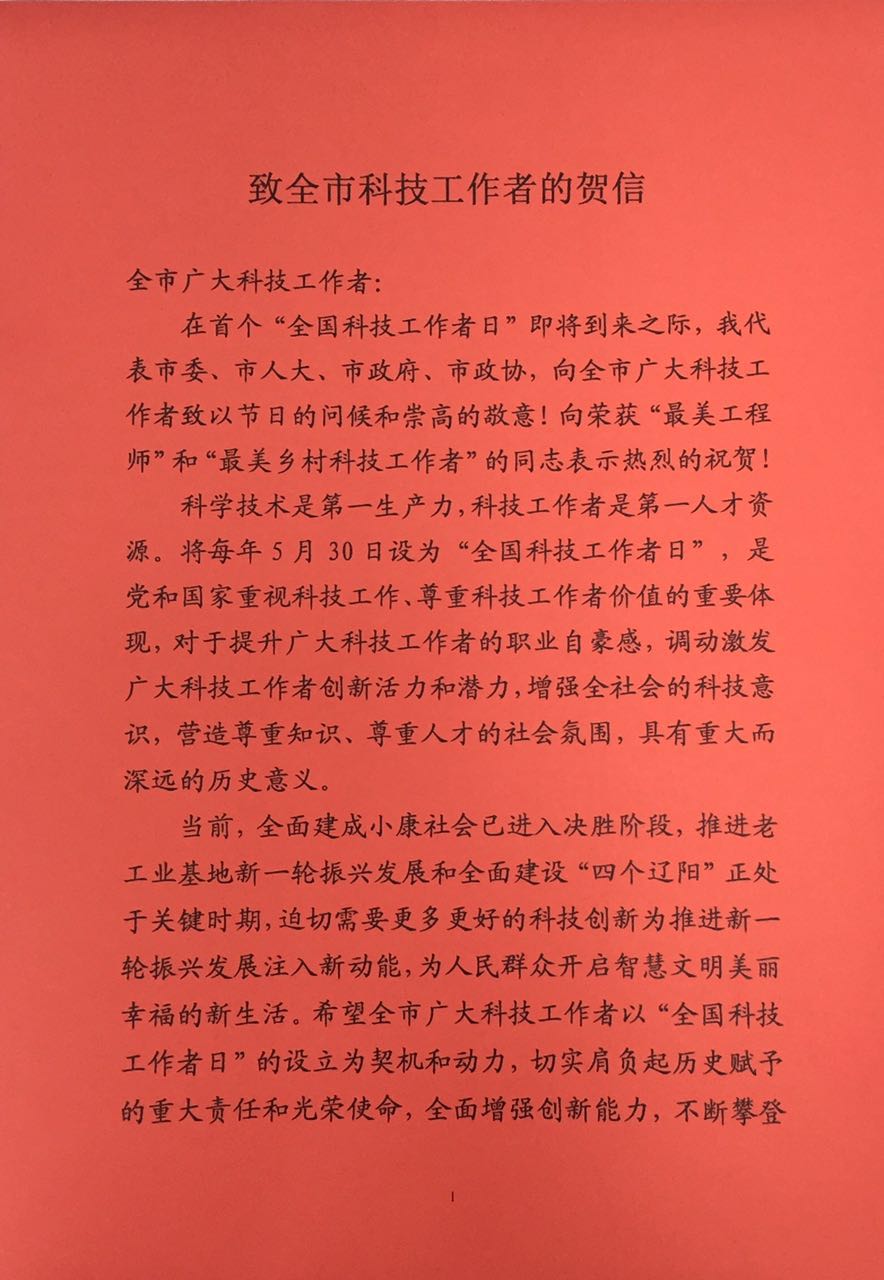 致全市科技工作者的贺信

全市广大科技工作者：

在首个“全国科技工作者日”即将到来之际，我代表市委、市人大、市政府、市政协，向全市广大科技工作者致以节日的问候和崇高的敬意！向荣获“最美工程师”和“最美乡村科技工作者”的同志表示热烈的祝贺！

科学技术是第一生产力，科技工作者是第一人才资源。将每年5月30日设为“全国科技工作者日”，是党和国家重视科技工作、尊重科技工作者价值的重要体现，对于提升广大科技工作者的职业自豪感，调动激发广大科技工作者创新活力和潜力，增强全社会的科技意识，营造尊重知识、尊重人才的社会氛围，具有重大而深远的历史意义。

当前，全面建成小康社会已进入决胜阶段，推进老工业基地新一轮振兴发展和全面建设“四个辽阳”正处于关键时期，迫切需要更多更好的科技创新为推进新一轮振兴发展注入新动能，为人民群众开启智慧文明美丽幸福的新生活。希望全市广大科技工作者以“全国科技工作者日”的设立为契机和动力，切实肩负起历史赋予的重大责任和光荣使命，全面增强创新能力，不断攀登

1